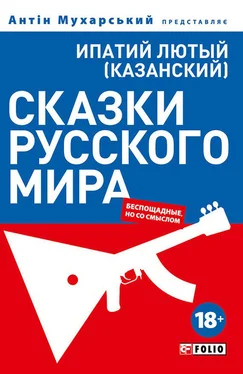 Антін Мухарський ПРЕДСТАВЛЯЄ

ИПАТИЙ ЛЮТЫЙ (КАЗАНСКИЙ)

СКАЗКИ РУССКОГО МИРА

БЕСПОЩАДНЫЕ, НО СО СМЫСЛОМ

18+

FOLIO